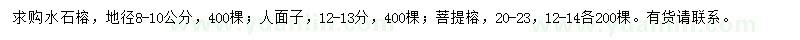 求购水石榕，地径8-10公分，400棵；人面子，12-13分，400棵；菩提榕，20-23，12-14各200棵。有货请联系。